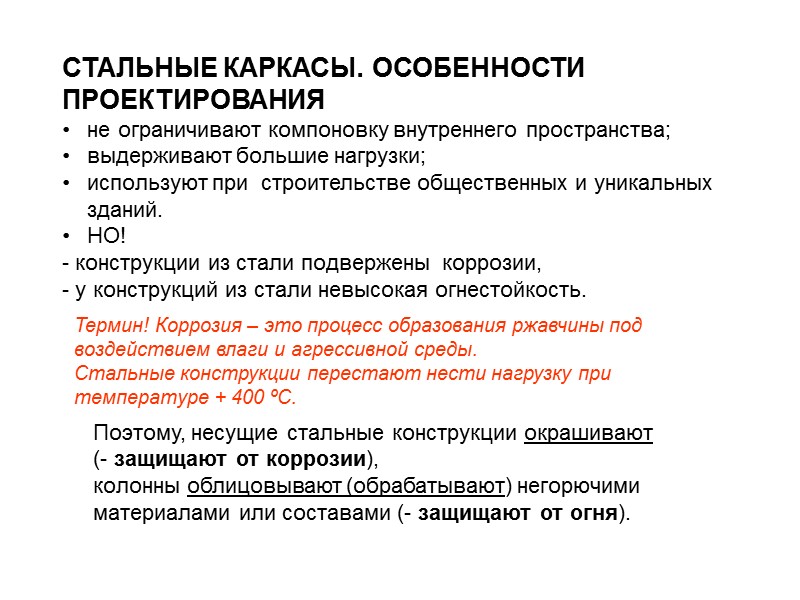 СТАЛЬНЫЕ КАРКАСЫ. ОСОБЕННОСТИ ПРОЕКТИРОВАНИЯ

• не ограничивают компоновку внутреннего пространства;
• выдерживают большие нагрузки;
• используют при строительстве общественных и уникальных зданий.
• НО!

- конструкции из стали подвержены коррозии,
- у конструкций из стали невысокая огнестойкость.

Термин! Коррозия – это процесс образования ржавчины под воздействием влаги и агрессивной среды.
Стальные конструкции перестают нести нагрузку при температуре + 400 ºС.

Поэтому, несущие стальные конструкции окрашивают (- защищают от коррозии),
колонны облицовывают (обрабатывают) негорючими материалами или составами (- защищают от огня).